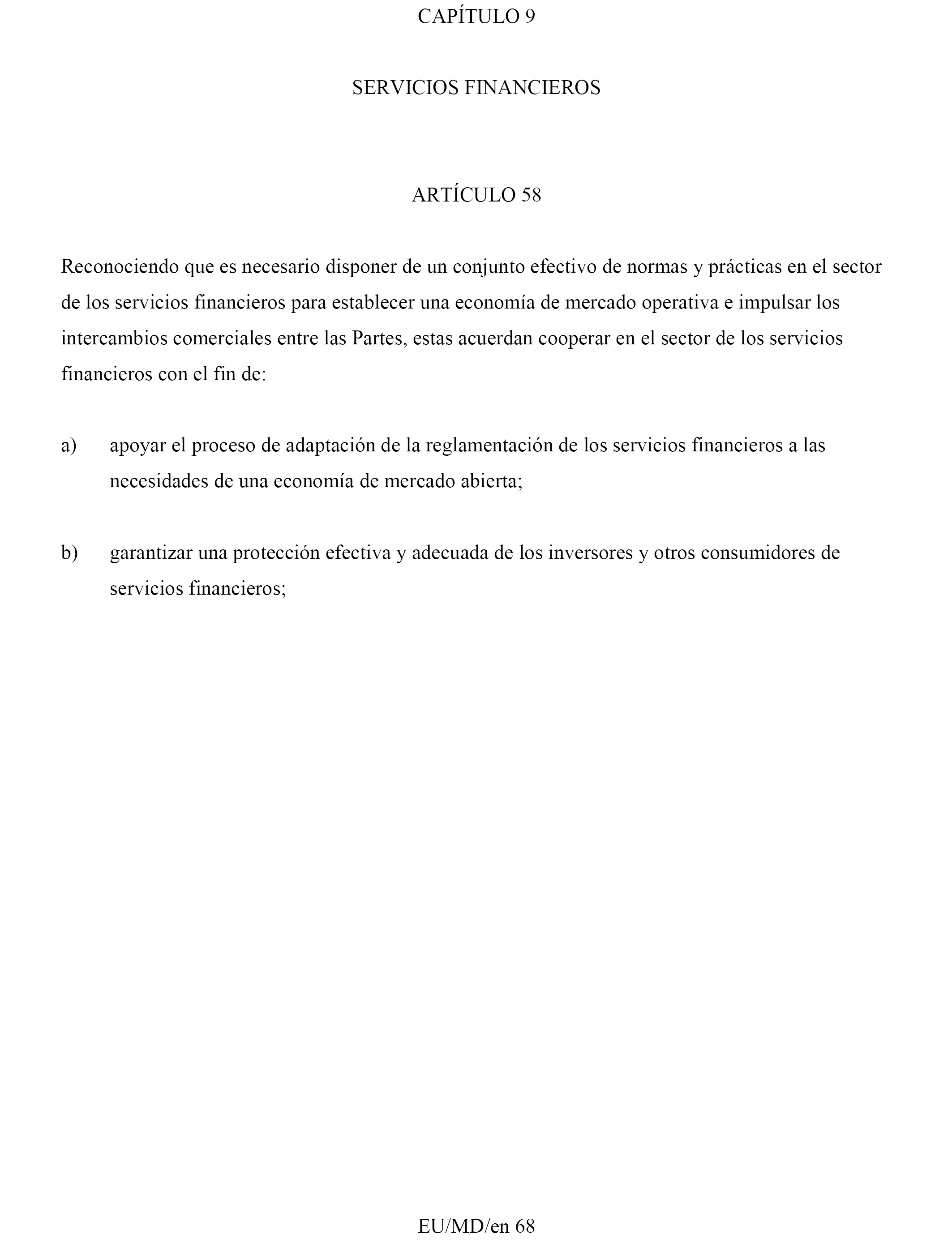 CAPÍTULO 9

SERVICIOS FINANCIEROS

ARTÍCULO 58

Reconociendo que es necesario disponer de un conjunto efectivo de normas y prácticas en el sector de los servicios financieros para establecer una economía de mercado operativa e impulsar los intercambios comerciales entre las Partes, estas acuerdan cooperar en el sector de los servicios financieros con el fin de:

a) apoyar el proceso de adaptación de la reglamentación de los servicios financieros a las necesidades de una economía de mercado abierta;

b) garantizar una protección efectiva y adecuada de los inversores y otros consumidores de servicios financieros;

EU/MD/en 68